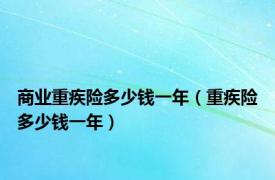 商业重疾险多少钱一年（重疾险多少钱一年）